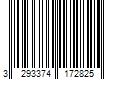 3 293374 172825